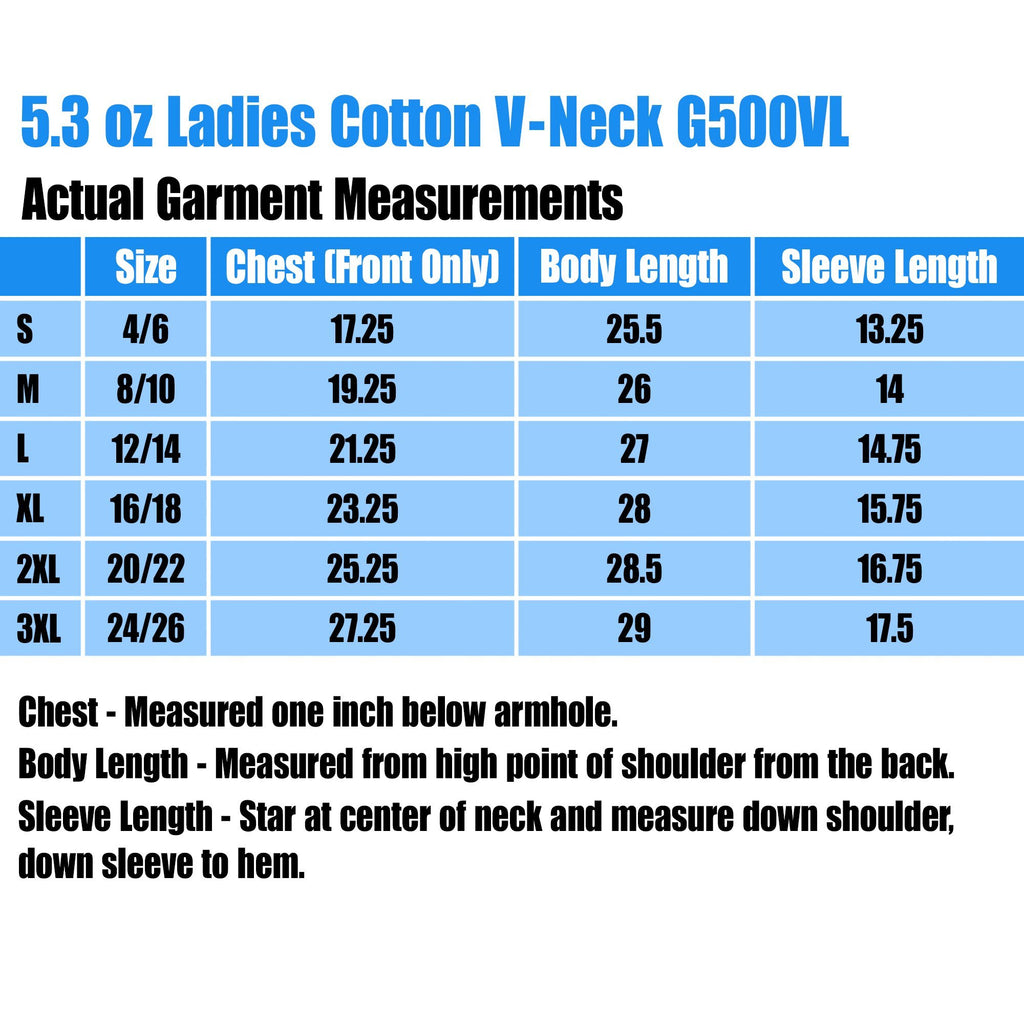 5.3 oz Ladies Cotton V-Neck G500VL

Actual Garment Measurements

| | Size | Chest (Front Only) | Body Length | Sleeve Length |
|---|---|---|---|---|
| S | 4/6 | 17.25 | 25.5 | 13.25 |
| M | 8/10 | 19.25 | 26 | 14 |
| L | 12/14 | 21.25 | 27 | 14.75 |
| XL | 16/18 | 23.25 | 28 | 15.75 |
| 2XL | 20/22 | 25.25 | 28.5 | 16.75 |
| 3XL | 24/26 | 27.25 | 29 | 17.5 |

Chest - Measured one inch below armhole.

Body Length - Measured from high point of shoulder from the back.

Sleeve Length - Star at center of neck and measure down shoulder, down sleeve to hem.